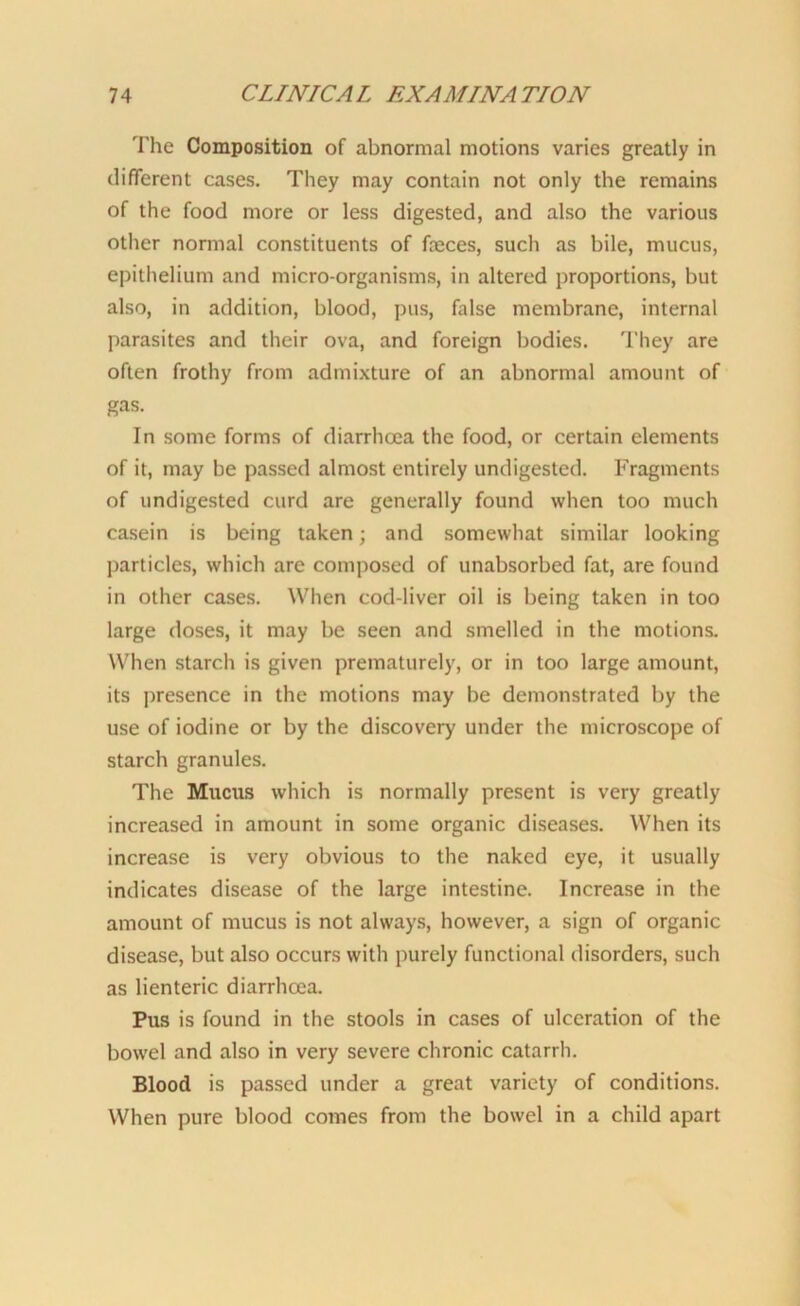 74 CLINICAL EXAMINATION

The Composition of abnormal motions varies greatly in different cases. They may contain not only the remains of the food more or less digested, and also the various other normal constituents of fæces, such as bile, mucus, epithelium and micro-organisms, in altered proportions, but also, in addition, blood, pus, false membrane, internal parasites and their ova, and foreign bodies. They are often frothy from admixture of an abnormal amount of gas.

In some forms of diarrhœa the food, or certain elements of it, may be passed almost entirely undigested. Fragments of undigested curd are generally found when too much casein is being taken; and somewhat similar looking particles, which are composed of unabsorbed fat, are found in other cases. When cod-liver oil is being taken in too large doses, it may be seen and smelled in the motions. When starch is given prematurely, or in too large amount, its presence in the motions may be demonstrated by the use of iodine or by the discovery under the microscope of starch granules.

The Mucus which is normally present is very greatly increased in amount in some organic diseases. When its increase is very obvious to the naked eye, it usually indicates disease of the large intestine. Increase in the amount of mucus is not always, however, a sign of organic disease, but also occurs with purely functional disorders, such as lienteric diarrhœa.

Pus is found in the stools in cases of ulceration of the bowel and also in very severe chronic catarrh.

Blood is passed under a great variety of conditions. When pure blood comes from the bowel in a child apart